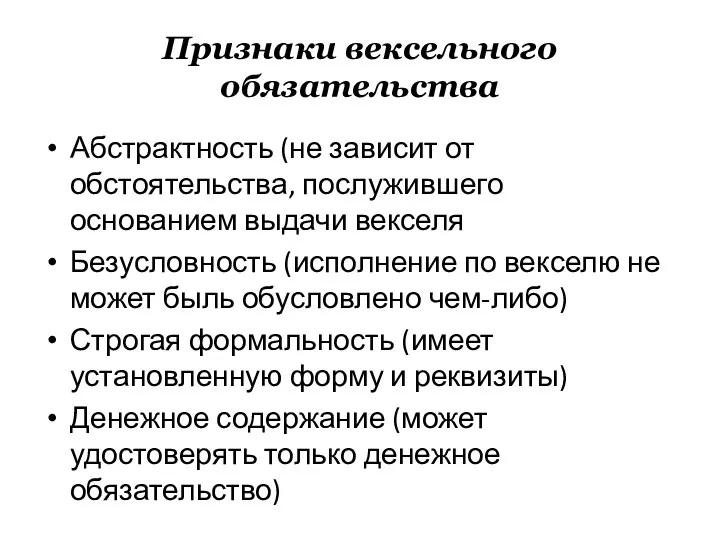 Признаки вексельного обязательства

• Абстрактность (не зависит от обстоятельства, послужившего основанием выдачи векселя
• Безусловность (исполнение по векселю не может быль обусловлено чем-либо)
• Строгая формальность (имеет установленную форму и реквизиты)
• Денежное содержание (может удостоверять только денежное обязательство)